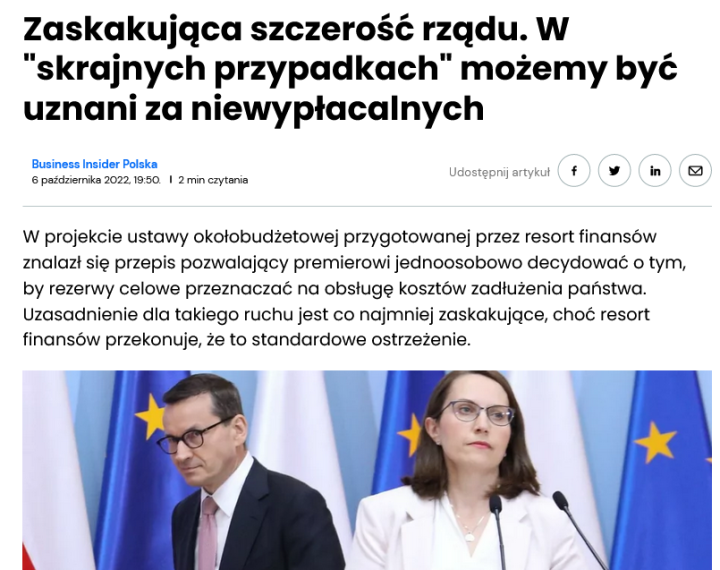 Zaskakująca szczerość rządu. W "skrajnych przypadkach" możemy być uznani za niewypłacalnych

Business Insider Polska
6 października 2022, 19:50. | 2 min czytania

Udostępnij artykuł

W projekcie ustawy okołobudżetowej przygotowanej przez resort finansów znalazł się przepis pozwalający premierowi jednoosobowo decydować o tym, by rezerwy celowe przeznaczać na obsługę kosztów zadłużenia państwa. Uzasadnienie dla takiego ruchu jest co najmniej zaskakujące, choć resort finansów przekonuje, że to standardowe ostrzeżenie.